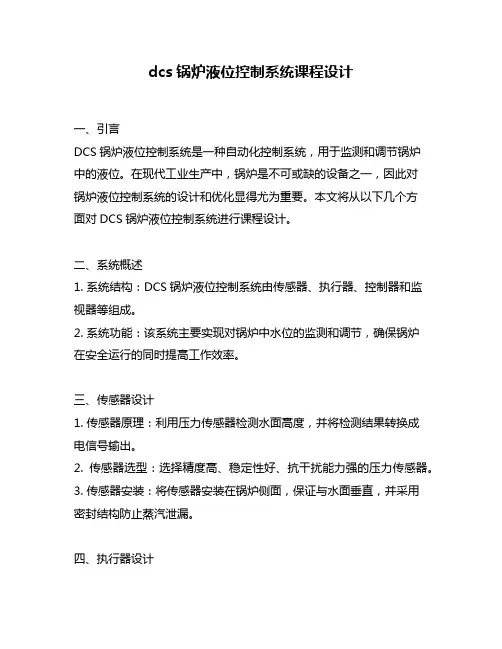 dcs 锅炉液位控制系统课程设计

一、引言
DCS 锅炉液位控制系统是一种自动化控制系统，用于监测和调节锅炉中的液位。在现代工业生产中，锅炉是不可或缺的设备之一，因此对锅炉液位控制系统的设计和优化显得尤为重要。本文将从以下几个方面对 DCS 锅炉液位控制系统进行课程设计。

二、系统概述
1. 系统结构：DCS 锅炉液位控制系统由传感器、执行器、控制器和监视器等组成。
2. 系统功能：该系统主要实现对锅炉中水位的监测和调节，确保锅炉在安全运行的同时提高工作效率。

三、传感器设计
1. 传感器原理：利用压力传感器检测水面高度，并将检测结果转换成电信号输出。
2. 传感器选型：选择精度高、稳定性好、抗干扰能力强的压力传感器。
3. 传感器安装：将传感器安装在锅炉侧面，保证与水面垂直，并采用密封结构防止蒸汽泄漏。

四、执行器设计